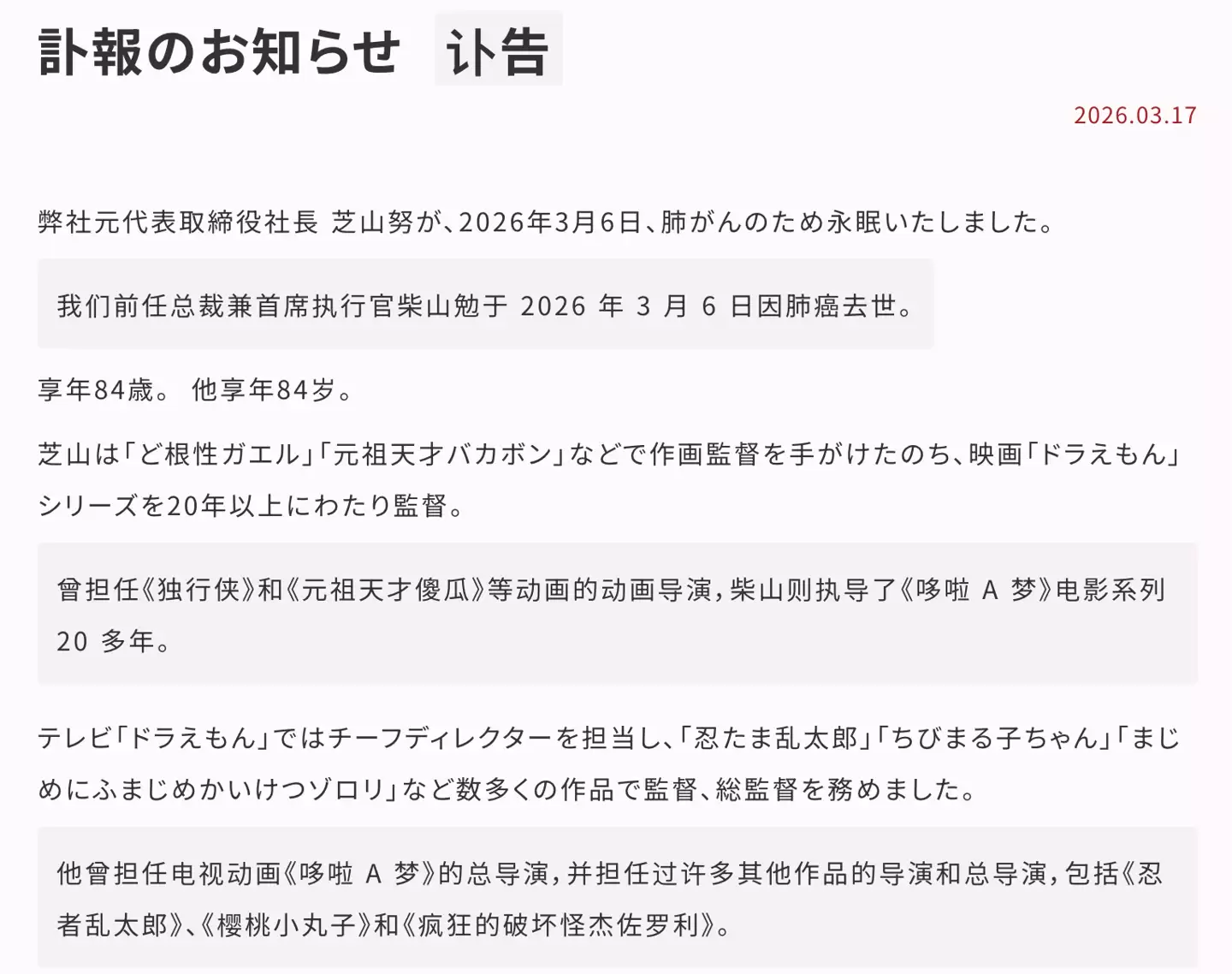 訃報のお知らせ 讣告

2026.03.17

弊社元代表取締役社長 芝山努が、2026年3月6日、肺がんのため永眠いたしました。

我们前任总裁兼首席执行官柴山勉于 2026 年 3 月 6 日因肺癌去世。

享年84歳。 他享年84岁。

芝山は「ど根性ガエル」「元祖天才バカボン」などで作画監督を手がけたのち、映画「ドラえもん」シリーズを20年以上にわたり監督。

曾担任《独行侠》和《元祖天才傻瓜》等动画的动画导演，柴山则执导了《哆啦 A 梦》电影系列 20 多年。

テレビ「ドラえもん」ではチーフディレクターを担当し、「忍たま乱太郎」「ちびまる子ちゃん」「まじめにふまじめかいけつゾロリ」など数多くの作品で監督、総監督を務めました。

他曾担任电视动画《哆啦 A 梦》的总导演，并担任过许多其他作品的导演和总导演，包括《忍者乱太郎》、《樱桃小丸子》和《疯狂的破坏怪杰佐罗利》。